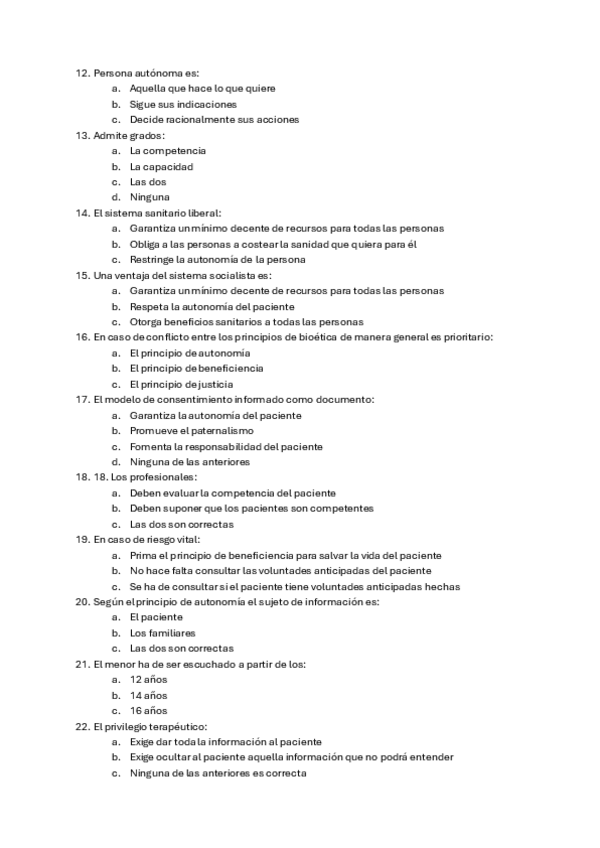 12. Persona autónoma es:
a. Aquella que hace lo que quiere
b. Sigue sus indicaciones
c. Decide racionalmente sus acciones
13. Admite grados:
a. La competencia
b. La capacidad
c. Las dos
d. Ninguna
14. El sistema sanitario liberal:
a. Garantiza un mínimo decente de recursos para todas las personas
b. Obliga a las personas a costear la sanidad que quiera para él
c. Restringe la autonomía de la persona
15. Una ventaja del sistema socialista es:
a. Garantiza un mínimo decente de recursos para todas las personas
b. Respeta la autonomía del paciente
c. Otorga beneficios sanitarios a todas las personas
16. En caso de conflicto entre los principios de bioética de manera general es prioritario:
a. El principio de autonomía
b. El principio de beneficiencia
c. El principio de justicia
17. El modelo de consentimiento informado como documento:
a. Garantiza la autonomía del paciente
b. Promueve el paternalismo
c. Fomenta la responsabilidad del paciente
d. Ninguna de las anteriores
18. 18. Los profesionales:
a. Deben evaluar la competencia del paciente
b. Deben suponer que los pacientes son competentes
c. Las dos son correctas
19. En caso de riesgo vital:
a. Prima el principio de beneficiencia para salvar la vida del paciente
b. No hace falta consultar las voluntades anticipadas del paciente
c. Se ha de consultar si el paciente tiene voluntades anticipadas hechas
20. Según el principio de autonomía el sujeto de información es:
a. El paciente
b. Los familiares
c. Las dos son correctas
21. El menor ha de ser escuchado a partir de los:
a. 12 años
b. 14 años
c. 16 años
22. El privilegio terapéutico:
a. Exige dar toda la información al paciente
b. Exige ocultar al paciente aquella información que no podrá entender
c. Ninguna de las anteriores es correcta